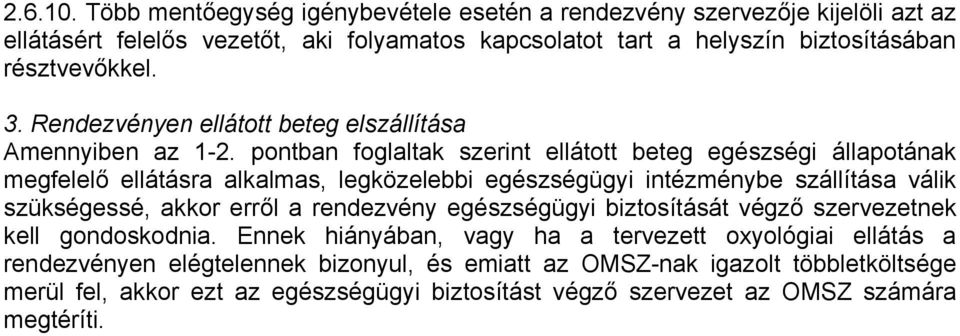 2.6.10. Több mentőegység igénybevétele esetén a rendezvény szervezője kijelöli azt az ellátásért felelős vezetőt, aki folyamatos kapcsolatot tart a helyszín biztosításában résztvevőkkel.

3. Rendezvényen ellátott beteg elszállítása
Amennyiben az 1-2. pontban foglaltak szerint ellátott beteg egészségi állapotának megfelelő ellátásra alkalmas, legközelebbi egészségügyi intézménybe szállítása válik szükségessé, akkor erről a rendezvény egészségügyi biztosítását végző szervezetnek kell gondoskodnia. Ennek hiányában, vagy ha a tervezett oxyológiai ellátás a rendezvényen elégtelennek bizonyul, és emiatt az OMSZ-nak igazolt többletköltsége merül fel, akkor ezt az egészségügyi biztosítást végző szervezet az OMSZ számára megtéríti.